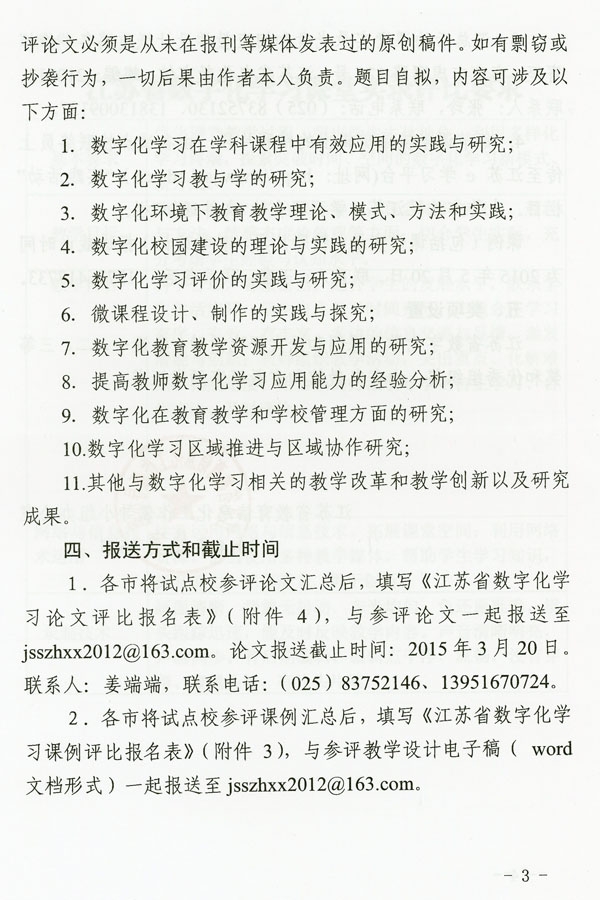 评论文必须是从未在报刊等媒体发表过的原创稿件。如有剽窃或抄袭行为，一切后果由作者本人负责。题目自拟，内容可涉及以下方面：

1. 数字化学习在学科课程中有效应用的实践与研究；

2. 数字化学习教与学的研究；

3. 数字化环境下教育教学理论、模式、方法和实践；

4. 数字化校园建设的理论与实践的研究；

5. 数字化学习评价的实践与研究；

6. 微课程设计、制作的实践与探究；

7. 数字化教育教学资源开发与应用的研究；

8. 提高教师数字化学习应用能力的经验分析；

9. 数字化在教育教学和学校管理方面的研究；

10.数字化学习区域推进与区域协作研究；

11.其他与数字化学习相关的教学改革和教学创新以及研究成果。

四、报送方式和截止时间

1．各市将试点校参评论文汇总后，填写《江苏省数字化学习论文评比报名表》（附件 4），与参评论文一起报送至 jsszhxx2012@163.com。论文报送截止时间：2015 年 3 月 20 日。联系人：姜端端，联系电话：（025）83752146、13951670724。

2．各市将试点校参评课例汇总后，填写《江苏省数字化学习课例评比报名表》（附件 3），与参评教学设计电子稿（ word 文档形式）一起报送至 jsszhxx2012@163.com。

- 3 -